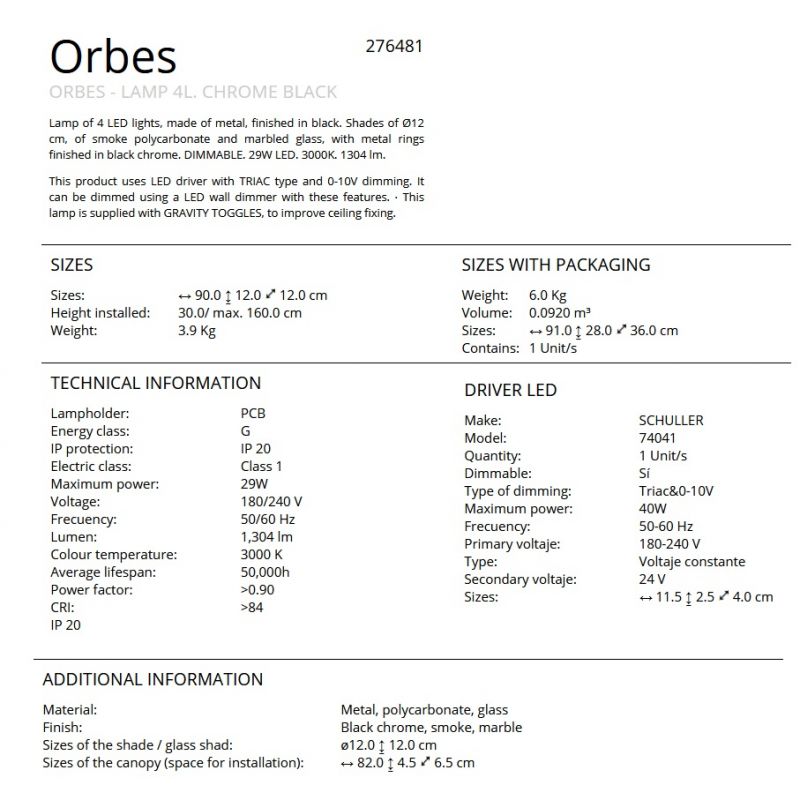 Orbes

276481

ORBES - LAMP 4L. CHROME BLACK

Lamp of 4 LED lights, made of metal, finished in black. Shades of Ø12 cm, of smoke polycarbonate and marbled glass, with metal rings finished in black chrome. DIMMABLE. 29W LED. 3000K. 1304 lm.

This product uses LED driver with TRIAC type and 0-10V dimming. It can be dimmed using a LED wall dimmer with these features. · This lamp is supplied with GRAVITY TOGGLES, to improve ceiling fixing.

SIZES

Sizes: ↔ 90.0 ↕ 12.0 ⤢ 12.0 cm
Height installed: 30.0/ max. 160.0 cm
Weight: 3.9 Kg

SIZES WITH PACKAGING

Weight: 6.0 Kg
Volume: 0.0920 m³
Sizes: ↔ 91.0 ↕ 28.0 ⤢ 36.0 cm
Contains: 1 Unit/s

TECHNICAL INFORMATION

Lampholder: PCB
Energy class: G
IP protection: IP 20
Electric class: Class 1
Maximum power: 29W
Voltage: 180/240 V
Frecuency: 50/60 Hz
Lumen: 1,304 lm
Colour temperature: 3000 K
Average lifespan: 50,000h
Power factor: >0.90
CRI: >84
IP 20

DRIVER LED

Make: SCHULLER
Model: 74041
Quantity: 1 Unit/s
Dimmable: Sí
Type of dimming: Triac&0-10V
Maximum power: 40W
Frecuency: 50-60 Hz
Primary voltaje: 180-240 V
Type: Voltaje constante
Secondary voltaje: 24 V
Sizes: ↔ 11.5 ↕ 2.5 ⤢ 4.0 cm

ADDITIONAL INFORMATION

Material: Metal, polycarbonate, glass
Finish: Black chrome, smoke, marble
Sizes of the shade / glass shad: ø12.0 ↕ 12.0 cm
Sizes of the canopy (space for installation): ↔ 82.0 ↕ 4.5 ⤢ 6.5 cm